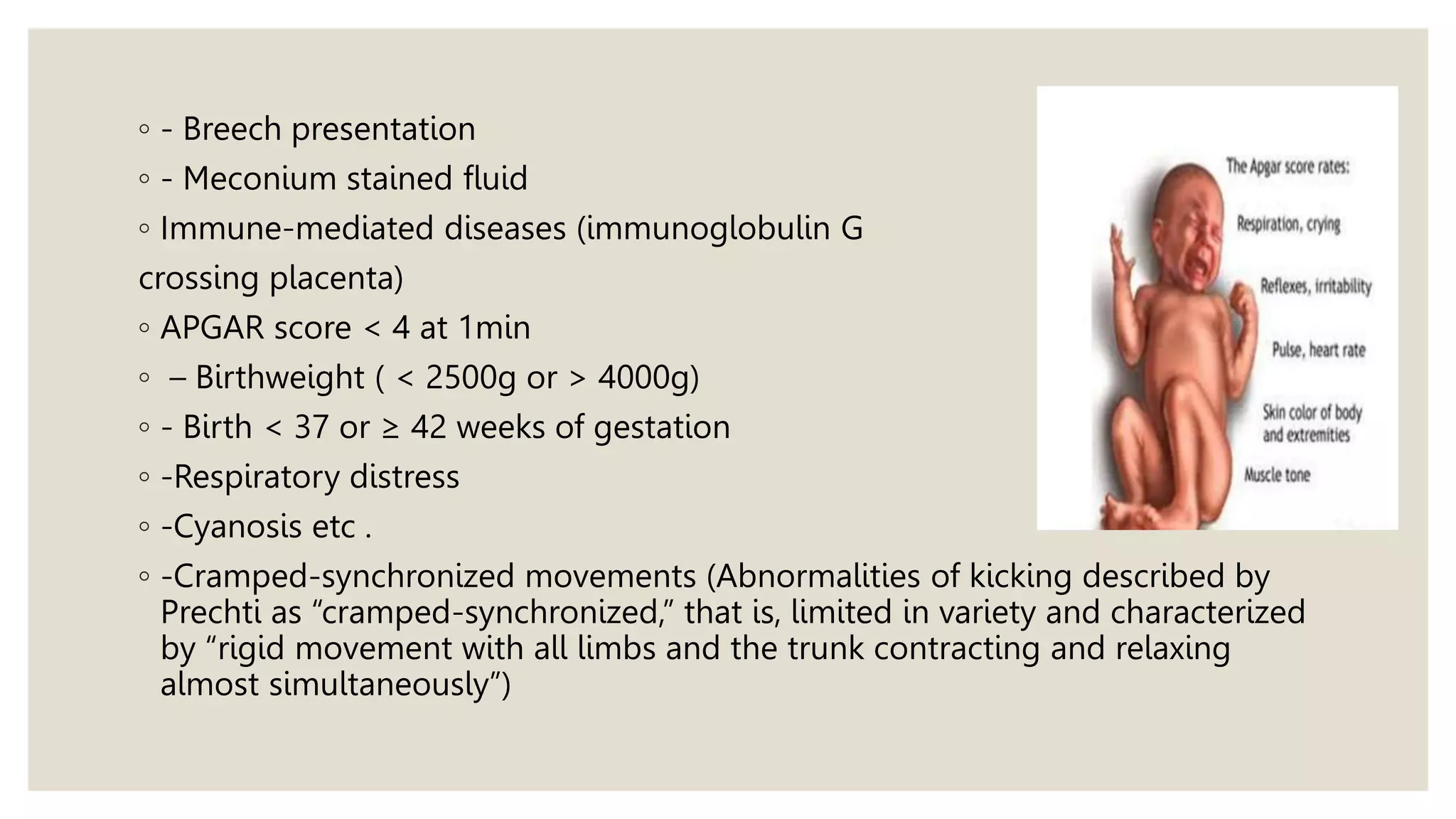 ◦ - Breech presentation
◦ - Meconium stained fluid
◦ Immune-mediated diseases (immunoglobulin G crossing placenta)
◦ APGAR score < 4 at 1min
◦ – Birthweight ( < 2500g or > 4000g)
◦ - Birth < 37 or ≥ 42 weeks of gestation
◦ -Respiratory distress
◦ -Cyanosis etc .
◦ -Cramped-synchronized movements (Abnormalities of kicking described by Prechti as “cramped-synchronized,” that is, limited in variety and characterized by “rigid movement with all limbs and the trunk contracting and relaxing almost simultaneously”)

The Apgar score rates:
Respiration, crying
Reflexes, irritability
Pulse, heart rate
Skin color of body and extremities
Muscle tone